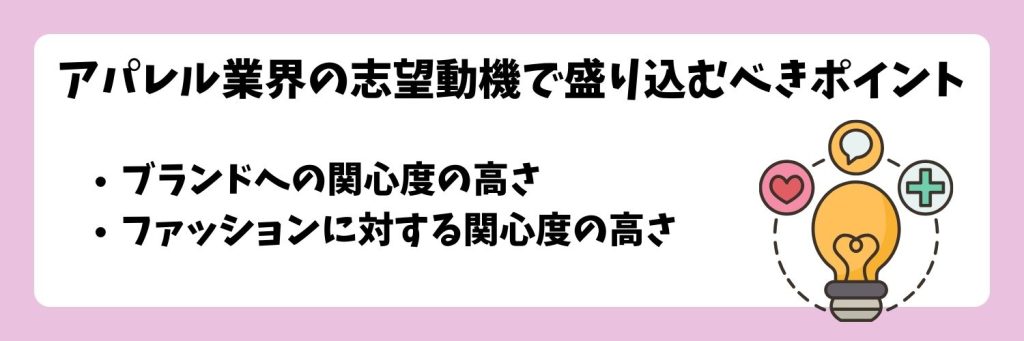 アパレル業界の志望動機で盛り込むべきポイント

・ブランドへの関心度の高さ
・ファッションに対する関心度の高さ